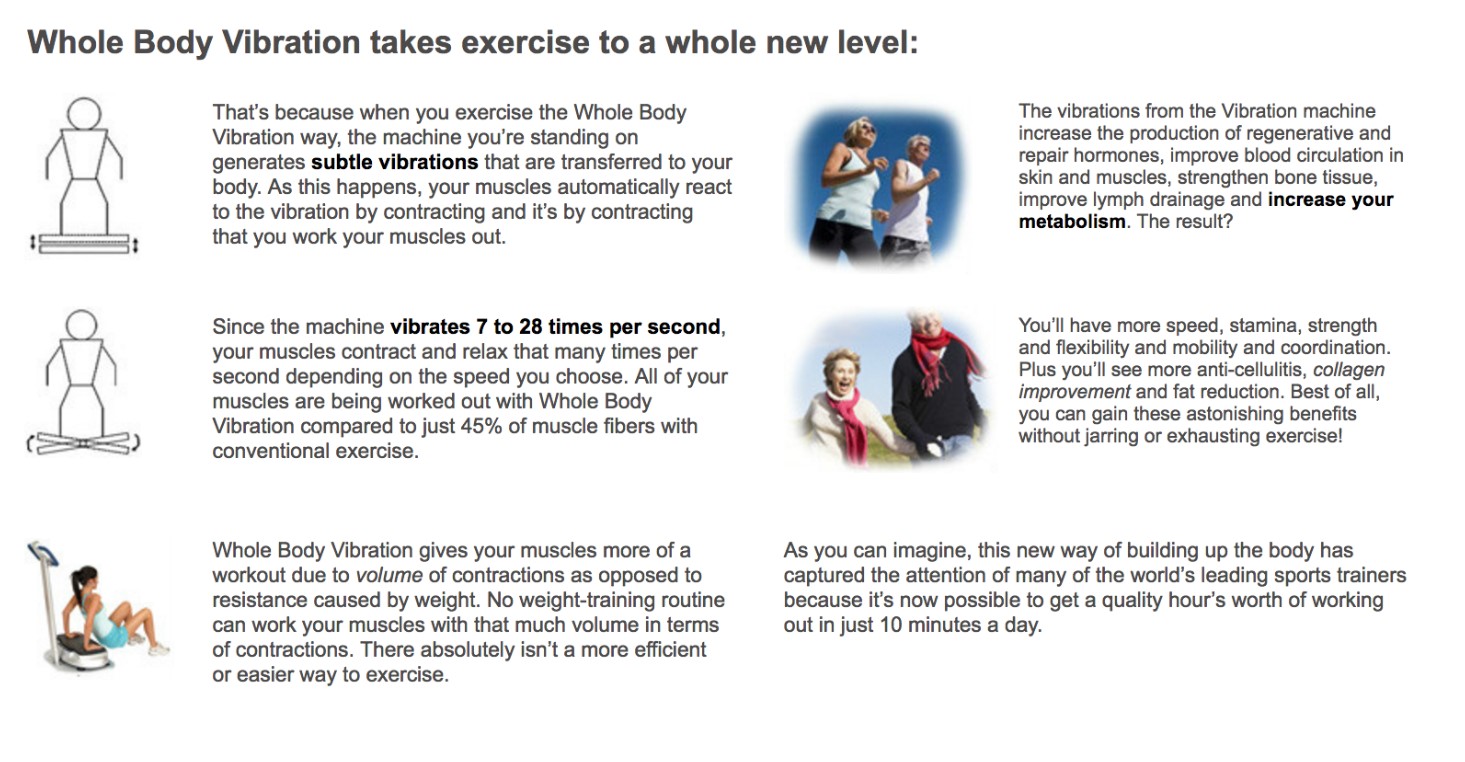 Whole Body Vibration takes exercise to a whole new level:

That's because when you exercise the Whole Body Vibration way, the machine you're standing on generates subtle vibrations that are transferred to your body. As this happens, your muscles automatically react to the vibration by contracting and it's by contracting that you work your muscles out.

Since the machine vibrates 7 to 28 times per second, your muscles contract and relax that many times per second depending on the speed you choose. All of your muscles are being worked out with Whole Body Vibration compared to just 45% of muscle fibers with conventional exercise.

Whole Body Vibration gives your muscles more of a workout due to volume of contractions as opposed to resistance caused by weight. No weight-training routine can work your muscles with that much volume in terms of contractions. There absolutely isn't a more efficient or easier way to exercise.

The vibrations from the Vibration machine increase the production of regenerative and repair hormones, improve blood circulation in skin and muscles, strengthen bone tissue, improve lymph drainage and increase your metabolism. The result?

You'll have more speed, stamina, strength and flexibility and mobility and coordination. Plus you'll see more anti-cellulitis, collagen improvement and fat reduction. Best of all, you can gain these astonishing benefits without jarring or exhausting exercise!

As you can imagine, this new way of building up the body has captured the attention of many of the world's leading sports trainers because it's now possible to get a quality hour's worth of working out in just 10 minutes a day.